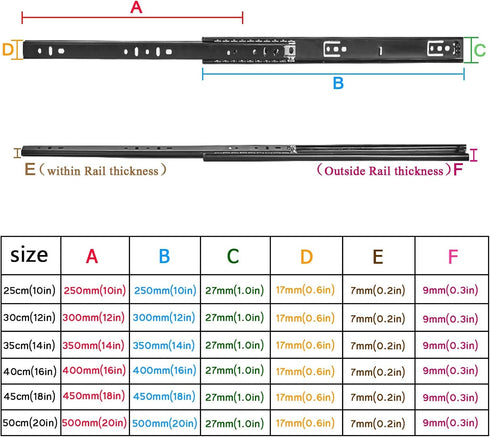 A

D

C

B

E（within Rail thickness）

（Outside Rail thickness）F

| size | A | B | C | D | E | F |
|---|---|---|---|---|---|---|
| 25cm(10in) | 250mm(10in) | 250mm(10in) | 27mm(1.0in) | 17mm(0.6in) | 7mm(0.2in) | 9mm(0.3in) |
| 30cm(12in) | 300mm(12in) | 300mm(12in) | 27mm(1.0in) | 17mm(0.6in) | 7mm(0.2in) | 9mm(0.3in) |
| 35cm(14in) | 350mm(14in) | 350mm(14in) | 27mm(1.0in) | 17mm(0.6in) | 7mm(0.2in) | 9mm(0.3in) |
| 40cm(16in) | 400mm(16in) | 400mm(16in) | 27mm(1.0in) | 17mm(0.6in) | 7mm(0.2in) | 9mm(0.3in) |
| 45cm(18in) | 450mm(18in) | 450mm(18in) | 27mm(1.0in) | 17mm(0.6in) | 7mm(0.2in) | 9mm(0.3in) |
| 50cm(20in) | 500mm(20in) | 500mm(20in) | 27mm(1.0in) | 17mm(0.6in) | 7mm(0.2in) | 9mm(0.3in) |